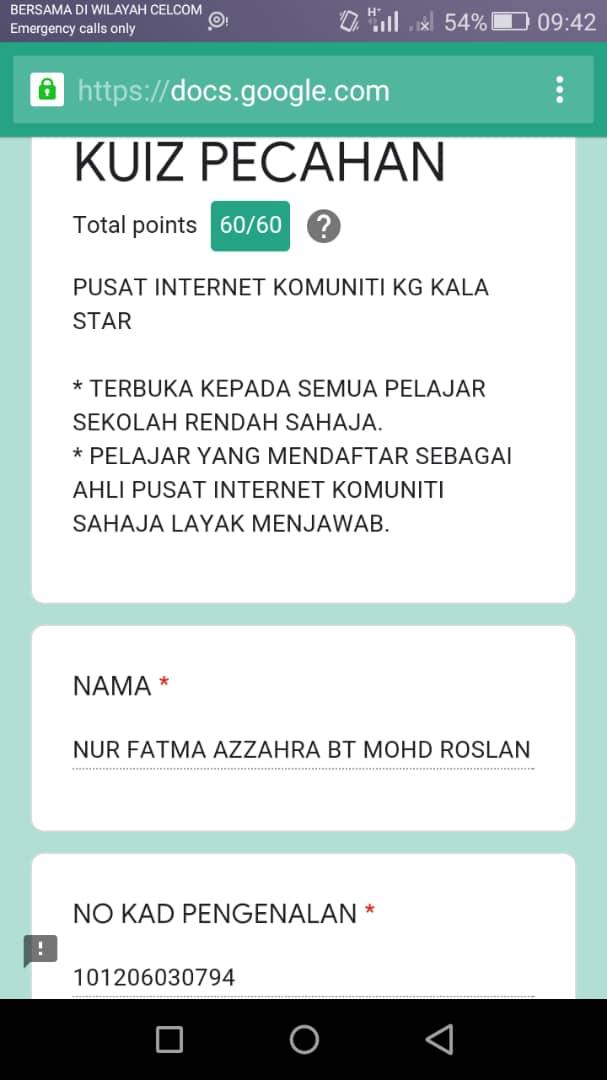 BERSAMA DI WILAYAH CELCOM
Emergency calls only
H+ 54% 09:42

https://docs.google.com

KUIZ PECAHAN

Total points 60/60 ?

PUSAT INTERNET KOMUNITI KG KALA STAR

* TERBUKA KEPADA SEMUA PELAJAR SEKOLAH RENDAH SAHAJA.
* PELAJAR YANG MENDAFTAR SEBAGAI AHLI PUSAT INTERNET KOMUNITI SAHAJA LAYAK MENJAWAB.

NAMA *

NUR FATMA AZZAHRA BT MOHD ROSLAN

NO KAD PENGENALAN *

101206030794